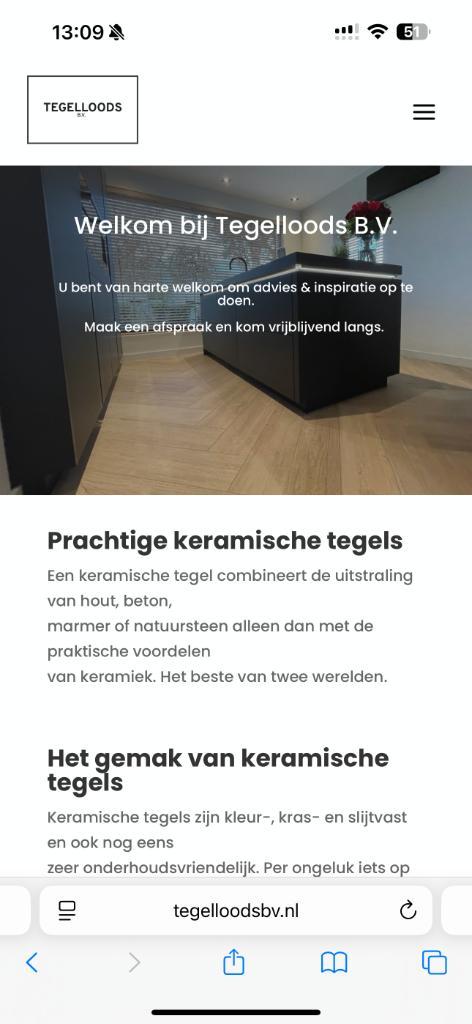 13:09

51

TEGELLOODS
B.V.

Welkom bij Tegelloods B.V.

U bent van harte welkom om advies & inspiratie op te doen.

Maak een afspraak en kom vrijblijvend langs.

Prachtige keramische tegels

Een keramische tegel combineert de uitstraling van hout, beton,
marmer of natuursteen alleen dan met de praktische voordelen
van keramiek. Het beste van twee werelden.

Het gemak van keramische tegels

Keramische tegels zijn kleur-, kras- en slijtvast en ook nog eens
zeer onderhoudsvriendelijk. Per ongeluk iets op

tegelloodsbv.nl